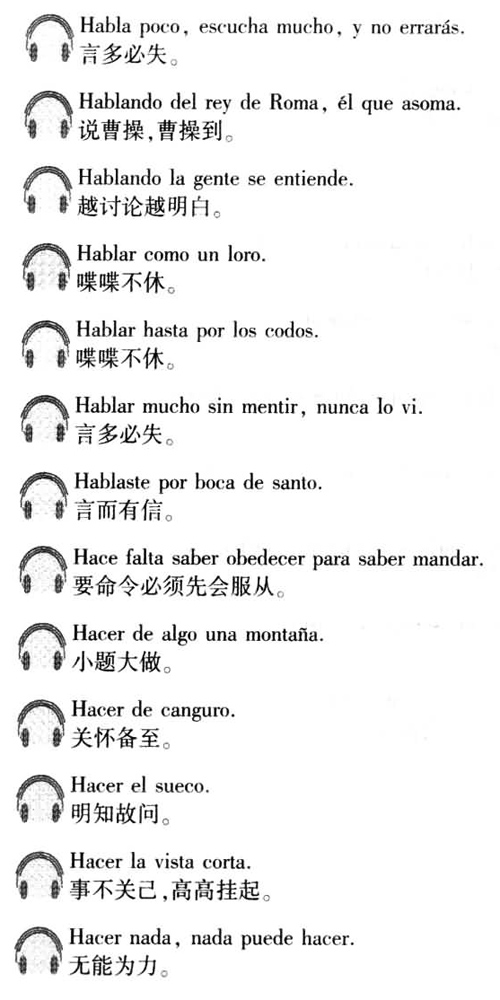 Habla poco, escucha mucho, y no errarás.
言多必失。

Hablando del rey de Roma, él que asoma.
说曹操,曹操到。

Hablando la gente se entiende.
越讨论越明白。

Hablar como un loro.
喋喋不休。

Hablar hasta por los codos.
喋喋不休。

Hablar mucho sin mentir, nunca lo vi.
言多必失。

Hablaste por boca de santo.
言而有信。

Hace falta saber obedecer para saber mandar.
要命令必须先会服从。

Hacer de algo una montaña.
小题大做。

Hacer de canguro.
关怀备至。

Hacer el sueco.
明知故问。

Hacer la vista corta.
事不关己,高高挂起。

Hacer nada, nada puede hacer.
无能为力。